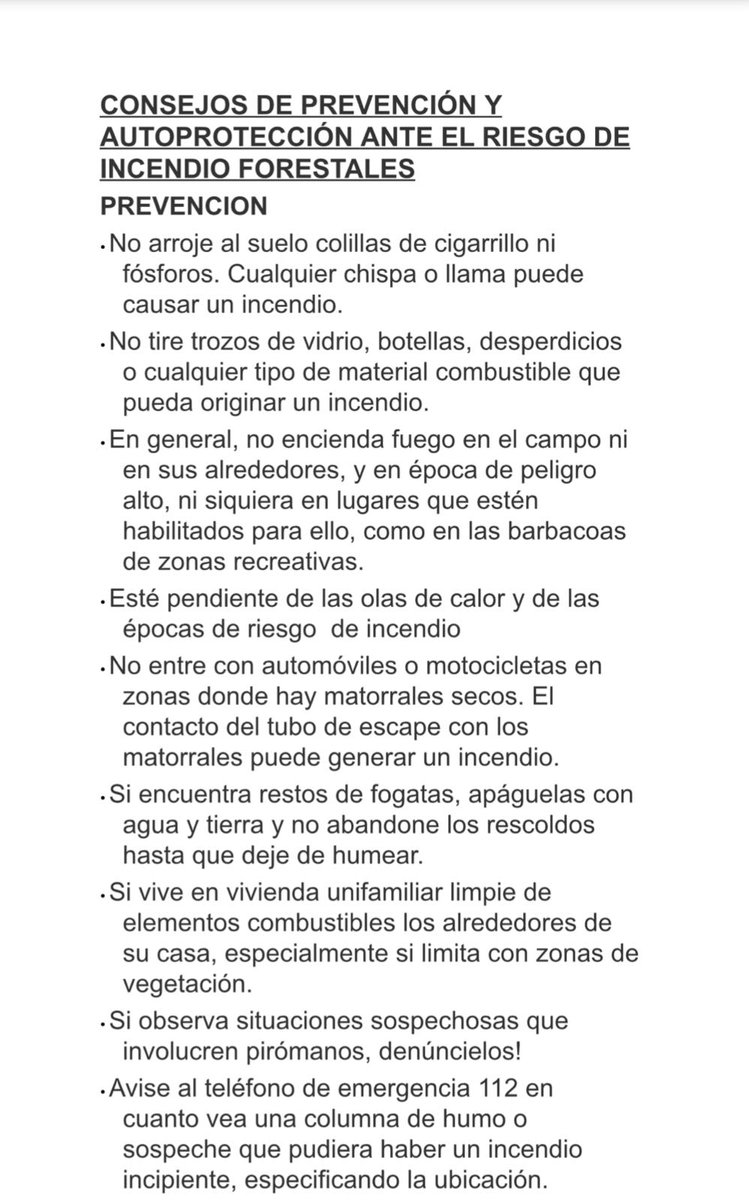 CONSEJOS DE PREVENCIÓN Y AUTOPROTECCIÓN ANTE EL RIESGO DE INCENDIO FORESTALES

PREVENCION

• No arroje al suelo colillas de cigarrillo ni fósforos. Cualquier chispa o llama puede causar un incendio.

• No tire trozos de vidrio, botellas, desperdicios o cualquier tipo de material combustible que pueda originar un incendio.

• En general, no encienda fuego en el campo ni en sus alrededores, y en época de peligro alto, ni siquiera en lugares que estén habilitados para ello, como en las barbacoas de zonas recreativas.

• Esté pendiente de las olas de calor y de las épocas de riesgo de incendio

• No entre con automóviles o motocicletas en zonas donde hay matorrales secos. El contacto del tubo de escape con los matorrales puede generar un incendio.

• Si encuentra restos de fogatas, apáguelas con agua y tierra y no abandone los rescoldos hasta que deje de humear.

• Si vive en vivienda unifamiliar limpie de elementos combustibles los alrededores de su casa, especialmente si limita con zonas de vegetación.

• Si observa situaciones sospechosas que involucren pirómanos, denúncielos!

• Avise al teléfono de emergencia 112 en cuanto vea una columna de humo o sospeche que pudiera haber un incendio incipiente, especificando la ubicación.